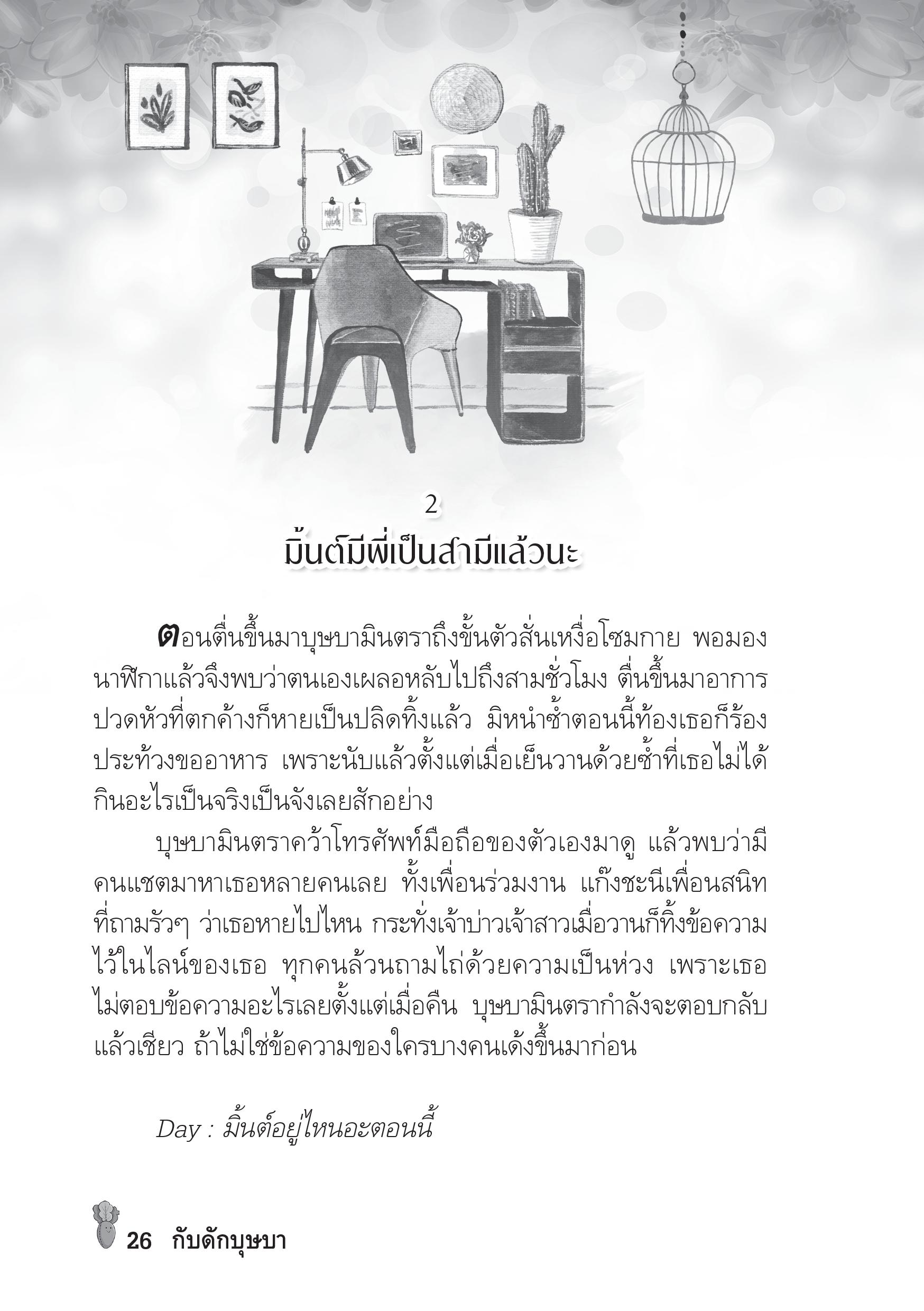 2

มิ้นต์มีพี่เป็นสามีแล้วนะ

ตอนตื่นขึ้นมาบุษบามินตราถึงขั้นตัวสั่นเหงื่อโซมกาย พอมองนาฬิกาแล้วจึงพบว่าตนเองเผลอหลับไปถึงสามชั่วโมง ตื่นขึ้นมาอาการปวดหัวที่ตกค้างก็หายเป็นปลิดทิ้งแล้ว มิหนำซ้ำตอนนี้ท้องเธอก็ร้องประท้วงขออาหาร เพราะนับแล้วตั้งแต่เมื่อเย็นวานด้วยซ้ำที่เธอไม่ได้กินอะไรเป็นจริงเป็นจังเลยสักอย่าง

บุษบามินตราคว้าโทรศัพท์มือถือของตัวเองมาดู แล้วพบว่ามีคนแชตมาหาเธอหลายคนเลย ทั้งเพื่อนร่วมงาน แก๊งชะนีเพื่อนสนิทที่ถามรัวๆ ว่าเธอหายไปไหน กระทั่งเจ้าบ่าวเจ้าสาวเมื่อวานก็ทิ้งข้อความไว้ในไลน์ของเธอ ทุกคนล้วนถามไถ่ด้วยความเป็นห่วง เพราะเธอไม่ตอบข้อความอะไรเลยตั้งแต่เมื่อคืน บุษบามินตรากำลังจะตอบกลับแล้วเชียว ถ้าไม่ใช่ข้อความของใครบางคนเด้งขึ้นมาก่อน

Day : มิ้นต์อยู่ไหนอะตอนนี้

26 กับดักบุษบา